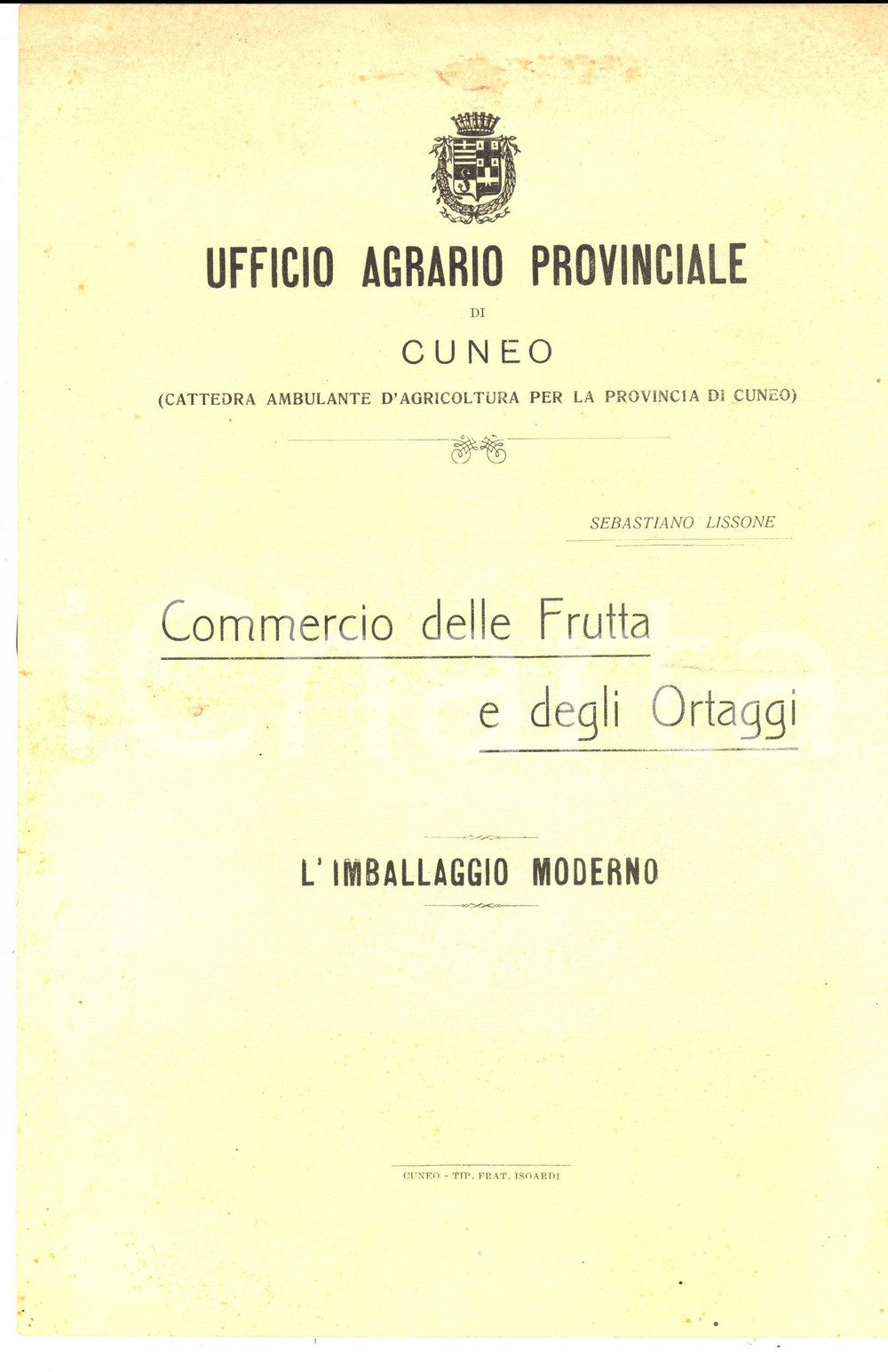 UFFICIO AGRARIO PROVINCIALE

DI

CUNEO

(CATTEDRA AMBULANTE D'AGRICOLTURA PER LA PROVINCIA DI CUNEO)

SEBASTIANO LISSONE

Commercio delle Frutta e degli Ortaggi

L'IMBALLAGGIO MODERNO

CUNEO - TIP. FRAT. ISOARDI